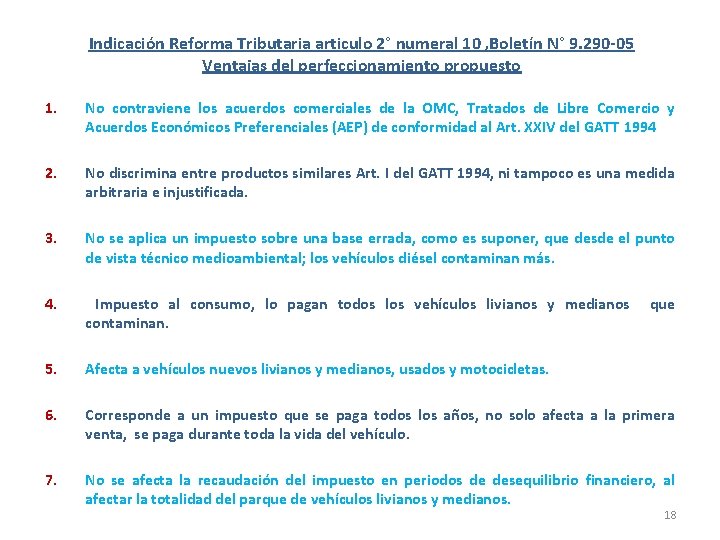 Indicación Reforma Tributaria articulo 2° numeral 10 ,Boletín N° 9.290-05
Ventajas del perfeccionamiento propuesto

1. No contraviene los acuerdos comerciales de la OMC, Tratados de Libre Comercio y Acuerdos Económicos Preferenciales (AEP) de conformidad al Art. XXIV del GATT 1994

2. No discrimina entre productos similares Art. I del GATT 1994, ni tampoco es una medida arbitraria e injustificada.

3. No se aplica un impuesto sobre una base errada, como es suponer, que desde el punto de vista técnico medioambiental; los vehículos diésel contaminan más.

4. Impuesto al consumo, lo pagan todos los vehículos livianos y medianos que contaminan.

5. Afecta a vehículos nuevos livianos y medianos, usados y motocicletas.

6. Corresponde a un impuesto que se paga todos los años, no solo afecta a la primera venta, se paga durante toda la vida del vehículo.

7. No se afecta la recaudación del impuesto en periodos de desequilibrio financiero, al afectar la totalidad del parque de vehículos livianos y medianos.

18